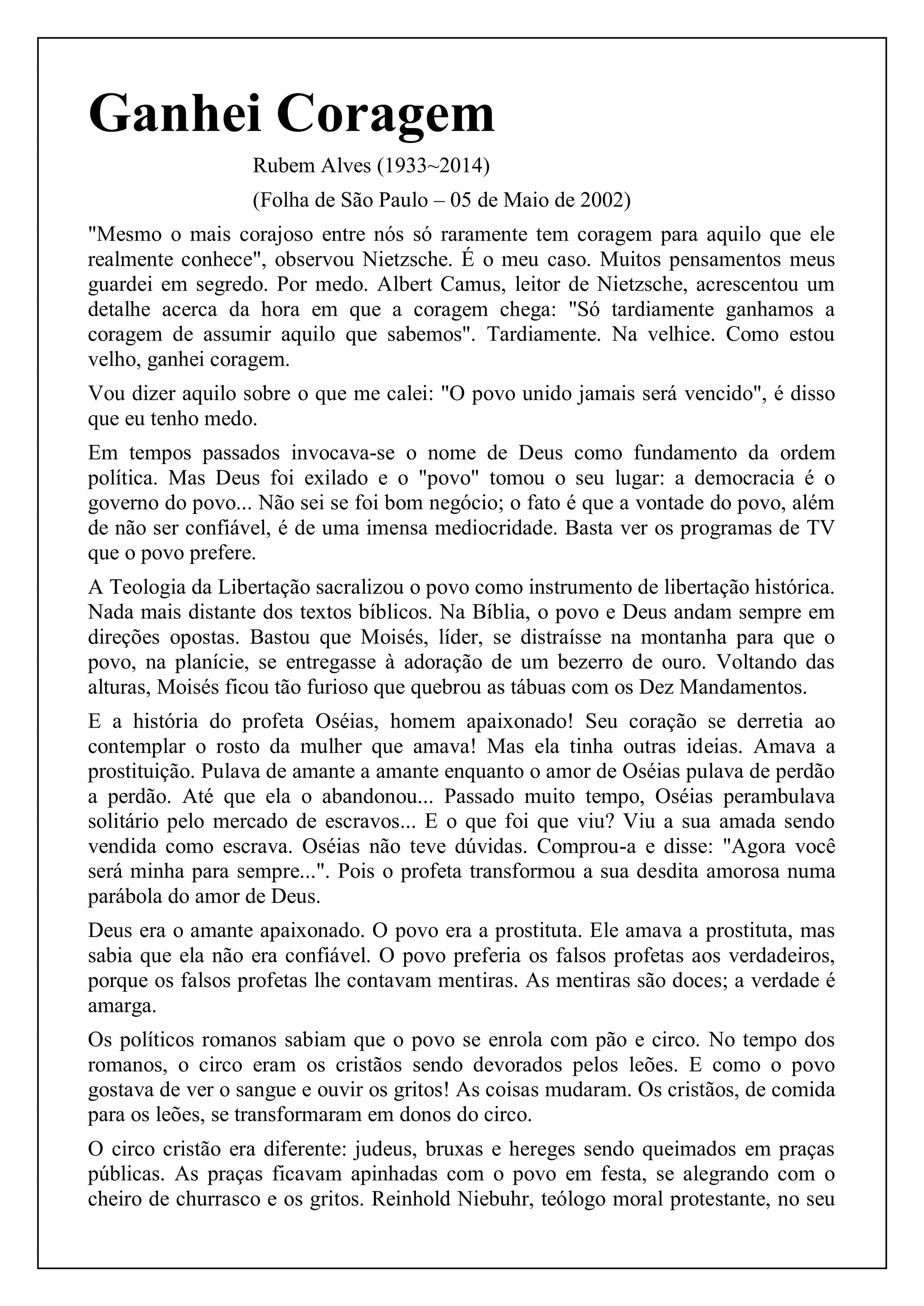 Ganhei Coragem

Rubem Alves (1933~2014)

(Folha de São Paulo – 05 de Maio de 2002)

"Mesmo o mais corajoso entre nós só raramente tem coragem para aquilo que ele realmente conhece", observou Nietzsche. É o meu caso. Muitos pensamentos meus guardei em segredo. Por medo. Albert Camus, leitor de Nietzsche, acrescentou um detalhe acerca da hora em que a coragem chega: "Só tardiamente ganhamos a coragem de assumir aquilo que sabemos". Tardiamente. Na velhice. Como estou velho, ganhei coragem.

Vou dizer aquilo sobre o que me calei: "O povo unido jamais será vencido", é disso que eu tenho medo.

Em tempos passados invocava-se o nome de Deus como fundamento da ordem política. Mas Deus foi exilado e o "povo" tomou o seu lugar: a democracia é o governo do povo... Não sei se foi bom negócio; o fato é que a vontade do povo, além de não ser confiável, é de uma imensa mediocridade. Basta ver os programas de TV que o povo prefere.

A Teologia da Libertação sacralizou o povo como instrumento de libertação histórica. Nada mais distante dos textos bíblicos. Na Bíblia, o povo e Deus andam sempre em direções opostas. Bastou que Moisés, líder, se distraísse na montanha para que o povo, na planície, se entregasse à adoração de um bezerro de ouro. Voltando das alturas, Moisés ficou tão furioso que quebrou as tábuas com os Dez Mandamentos.

E a história do profeta Oséias, homem apaixonado! Seu coração se derretia ao contemplar o rosto da mulher que amava! Mas ela tinha outras ideias. Amava a prostituição. Pulava de amante a amante enquanto o amor de Oséias pulava de perdão a perdão. Até que ela o abandonou... Passado muito tempo, Oséias perambulava solitário pelo mercado de escravos... E o que foi que viu? Viu a sua amada sendo vendida como escrava. Oséias não teve dúvidas. Comprou-a e disse: "Agora você será minha para sempre...". Pois o profeta transformou a sua desdita amorosa numa parábola do amor de Deus.

Deus era o amante apaixonado. O povo era a prostituta. Ele amava a prostituta, mas sabia que ela não era confiável. O povo preferia os falsos profetas aos verdadeiros, porque os falsos profetas lhe contavam mentiras. As mentiras são doces; a verdade é amarga.

Os políticos romanos sabiam que o povo se enrola com pão e circo. No tempo dos romanos, o circo eram os cristãos sendo devorados pelos leões. E como o povo gostava de ver o sangue e ouvir os gritos! As coisas mudaram. Os cristãos, de comida para os leões, se transformaram em donos do circo.

O circo cristão era diferente: judeus, bruxas e hereges sendo queimados em praças públicas. As praças ficavam apinhadas com o povo em festa, se alegrando com o cheiro de churrasco e os gritos. Reinhold Niebuhr, teólogo moral protestante, no seu